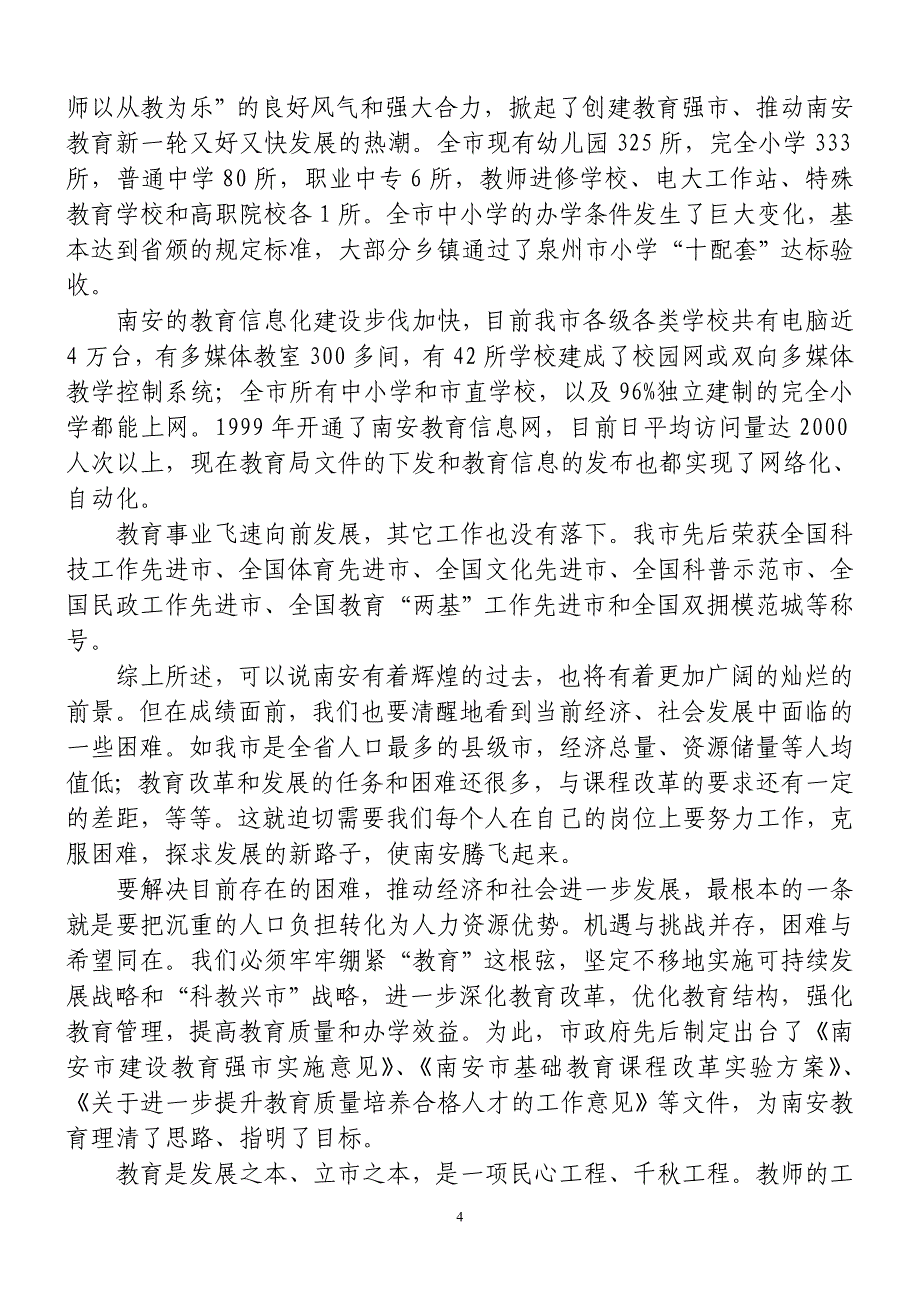 师以从教为乐”的良好风气和强大合力，掀起了创建教育强市、推动南安教育新一轮又好又快发展的热潮。全市现有幼儿园 325 所，完全小学 333 所，普通中学 80 所，职业中专 6 所，教师进修学校、电大工作站、特殊教育学校和高职院校各 1 所。全市中小学的办学条件发生了巨大变化，基本达到省颁的规定标准，大部分乡镇通过了泉州市小学“十配套”达标验收。

南安的教育信息化建设步伐加快，目前我市各级各类学校共有电脑近 4 万台，有多媒体教室 300 多间，有 42 所学校建成了校园网或双向多媒体教学控制系统；全市所有中小学和市直学校，以及 96%独立建制的完全小学都能上网。1999 年开通了南安教育信息网，目前日平均访问量达 2000 人次以上，现在教育局文件的下发和教育信息的发布也都实现了网络化、自动化。

教育事业飞速向前发展，其它工作也没有落下。我市先后荣获全国科技工作先进市、全国体育先进市、全国文化先进市、全国科普示范市、全国民政工作先进市、全国教育“两基”工作先进市和全国双拥模范城等称号。

综上所述，可以说南安有着辉煌的过去，也将有着更加广阔的灿烂的前景。但在成绩面前，我们也要清醒地看到当前经济、社会发展中面临的一些困难。如我市是全省人口最多的县级市，经济总量、资源储量等人均值低；教育改革和发展的任务和困难还很多，与课程改革的要求还有一定的差距，等等。这就迫切需要我们每个人在自己的岗位上要努力工作，克服困难，探求发展的新路子，使南安腾飞起来。

要解决目前存在的困难，推动经济和社会进一步发展，最根本的一条就是要把沉重的人口负担转化为人力资源优势。机遇与挑战并存，困难与希望同在。我们必须牢牢绷紧“教育”这根弦，坚定不移地实施可持续发展战略和“科教兴市”战略，进一步深化教育改革，优化教育结构，强化教育管理，提高教育质量和办学效益。为此，市政府先后制定出台了《南安市建设教育强市实施意见》、《南安市基础教育课程改革实验方案》、《关于进一步提升教育质量培养合格人才的工作意见》等文件，为南安教育理清了思路、指明了目标。

教育是发展之本、立市之本，是一项民心工程、千秋工程。教师的工

4